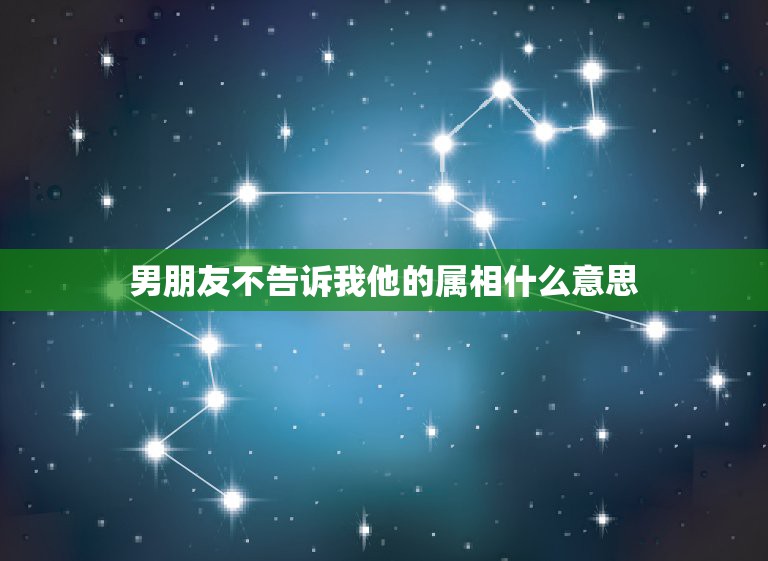 男朋友不告诉我他的属相什么意思